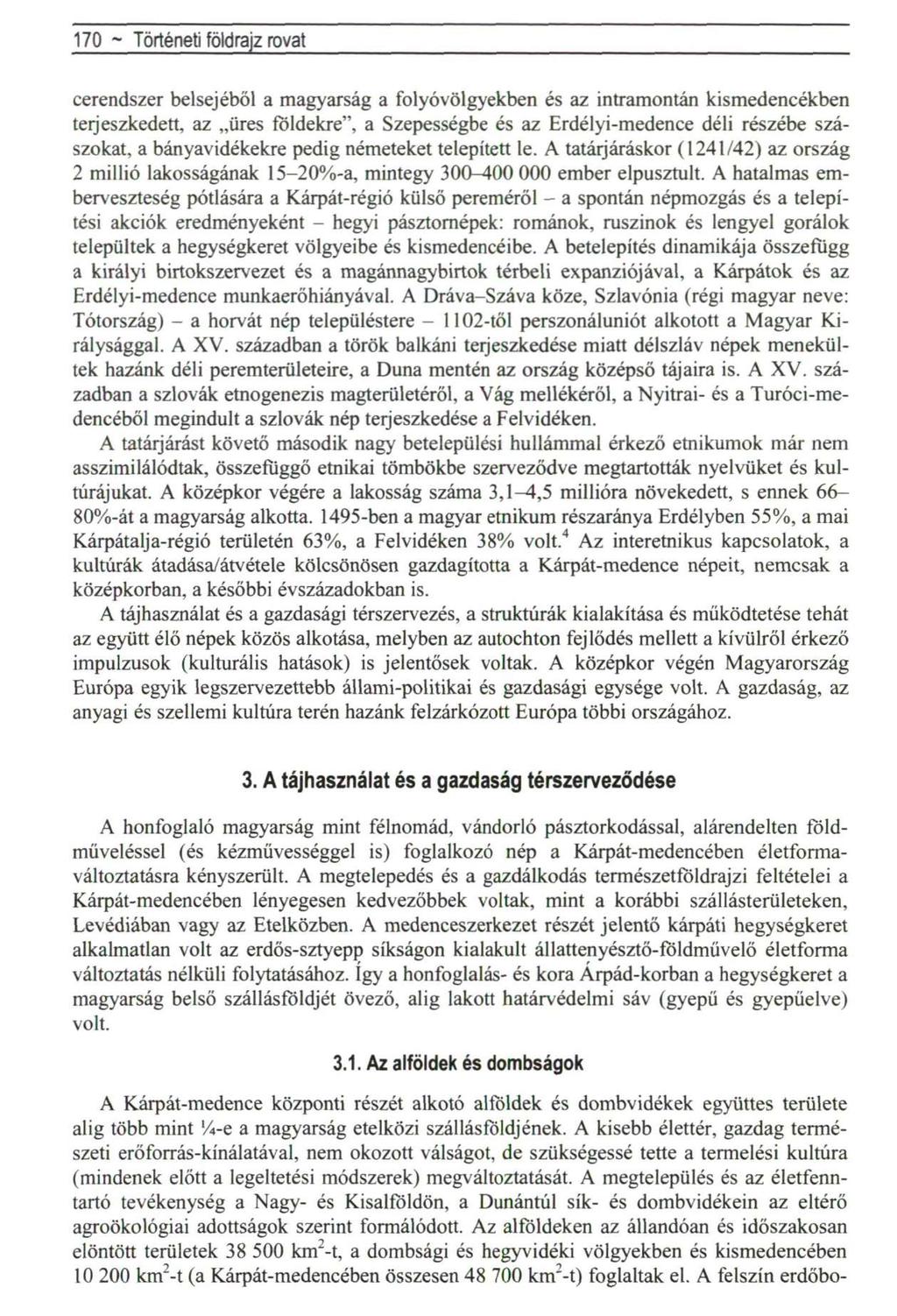 170 ~ Történeti földrajz rovat

cerendszer belsejéből a magyarság a folyóvölgyekben és az intramontán kismedencékben terjeszkedett, az „üres földekre", a Szepességbe és az Erdélyi-medence déli részébe szászokat, a bányavidékekre pedig németeket telepített le. A tatárjáráskor (1241/42) az ország 2 millió lakosságának 15–20%-a, mintegy 300–400 000 ember elpusztult. A hatalmas emberveszteség pótlására a Kárpát-régió külső pereméről – a spontán népmozgás és a telepítési akciók eredményeként – hegyi pásztornépek: románok, ruszinok és lengyel gorálok települtek a hegységkeret völgyeibe és kismedencéibe. A betelepítés dinamikája összefügg a királyi birtokszervezet és a magánnagybirtok térbeli expanziójával, a Kárpátok és az Erdélyi-medence munkaerőhiányával. A Dráva–Száva köze, Szlavónia (régi magyar neve: Tótország) – a horvát nép településtere – 1102-től perszonáluniót alkotott a Magyar Királysággal. A XV. században a török balkáni terjeszkedése miatt délszláv népek menekültek hazánk déli peremterületeire, a Duna mentén az ország középső tájaira is. A XV. században a szlovák etnogenezis magterületéről, a Vág mellékéről, a Nyitrai- és a Turóci-medencéből megindult a szlovák nép terjeszkedése a Felvidéken.

A tatárjárást követő második nagy betelepülési hullámmal érkező etnikumok már nem asszimilálódtak, összefüggő etnikai tömbökbe szerveződve megtartották nyelvüket és kultúrájukat. A középkor végére a lakosság száma 3,1–4,5 millióra növekedett, s ennek 66–80%-át a magyarság alkotta. 1495-ben a magyar etnikum részaránya Erdélyben 55%, a mai Kárpátalja-régió területén 63%, a Felvidéken 38% volt.$^4$ Az interetnikus kapcsolatok, a kultúrák átadása/átvétele kölcsönösen gazdagította a Kárpát-medence népeit, nemcsak a középkorban, a későbbi évszázadokban is.

A tájhasználat és a gazdasági térszervezés, a struktúrák kialakítása és működtetése tehát az együtt élő népek közös alkotása, melyben az autochton fejlődés mellett a kívülről érkező impulzusok (kulturális hatások) is jelentősek voltak. A középkor végén Magyarország Európa egyik legszervezettebb állami-politikai és gazdasági egysége volt. A gazdaság, az anyagi és szellemi kultúra terén hazánk felzárkózott Európa többi országához.

3. A tájhasználat és a gazdaság térszerveződése

A honfoglaló magyarság mint félnomád, vándorló pásztorkodással, alárendelten földműveléssel (és kézművességgel is) foglalkozó nép a Kárpát-medencében életformaváltoztatásra kényszerült. A megtelepedés és a gazdálkodás természetföldrajzi feltételei a Kárpát-medencében lényegesen kedvezőbbek voltak, mint a korábbi szállásterületeken, Levédiában vagy az Etelközben. A medenceszerkezet részét jelentő kárpáti hegységkeret alkalmatlan volt az erdős-sztyepp síkságon kialakult állattenyésztő-földművelő életforma változtatás nélküli folytatásához. Így a honfoglalás- és kora Árpád-korban a hegységkeret a magyarság belső szállásföldjét övező, alig lakott határvédelmi sáv (gyepű és gyepűelve) volt.

3.1. Az alföldek és dombságok

A Kárpát-medence központi részét alkotó alföldek és dombvidékek együttes területe alig több mint ¼-e a magyarság etelközi szállásföldjének. A kisebb élettér, gazdag természeti erőforrás-kínálatával, nem okozott válságot, de szükségessé tette a termelési kultúra (mindenek előtt a legeltetési módszerek) megváltoztatását. A megtelepülés és az életfenntartó tevékenység a Nagy- és Kisalföldön, a Dunántúl sík- és dombvidékein az eltérő agroökológiai adottságok szerint formálódott. Az alföldeken az állandóan és időszakosan elöntött területek 38 500 km$^2$-t, a dombsági és hegyvidéki völgyekben és kismedencében 10 200 km$^2$-t (a Kárpát-medencében összesen 48 700 km$^2$-t) foglaltak el. A felszín erdőbo-